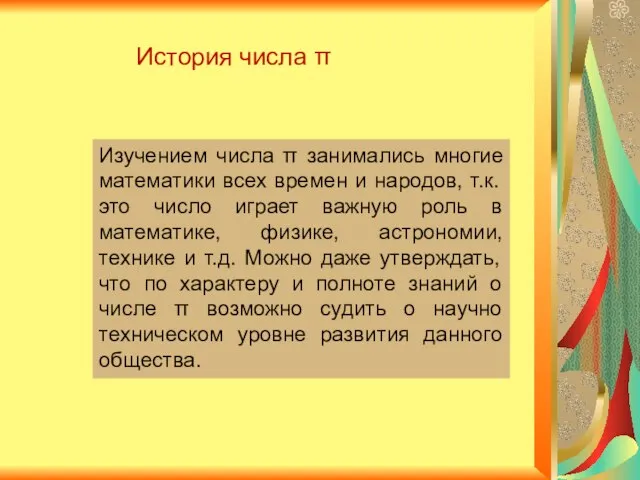 История числа π

Изучением числа π занимались многие математики всех времен и народов, т.к. это число играет важную роль в математике, физике, астрономии, технике и т.д. Можно даже утверждать, что по характеру и полноте знаний о числе π возможно судить о научно техническом уровне развития данного общества.